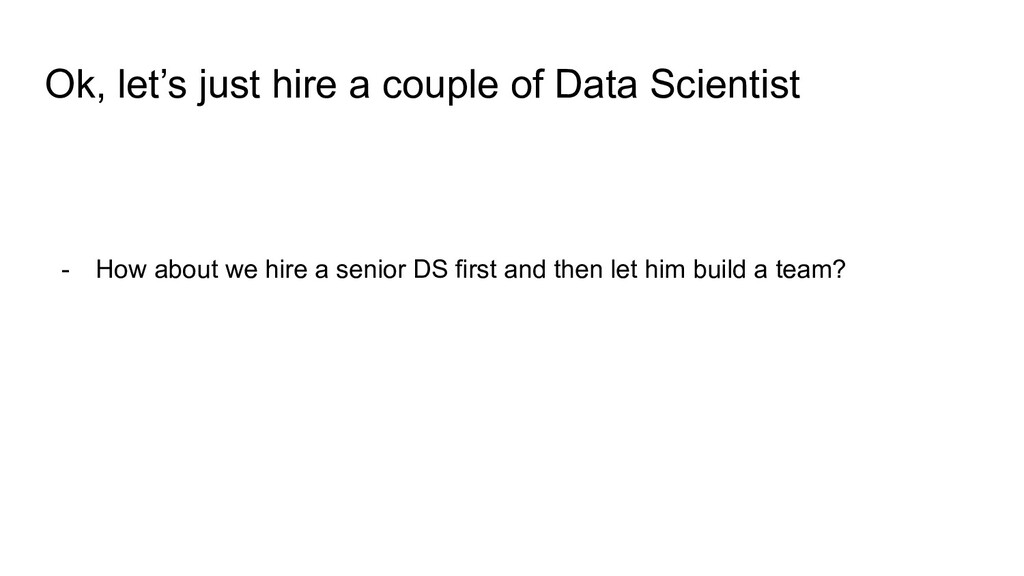 Ok, let's just hire a couple of Data Scientist

- How about we hire a senior DS first and then let him build a team?